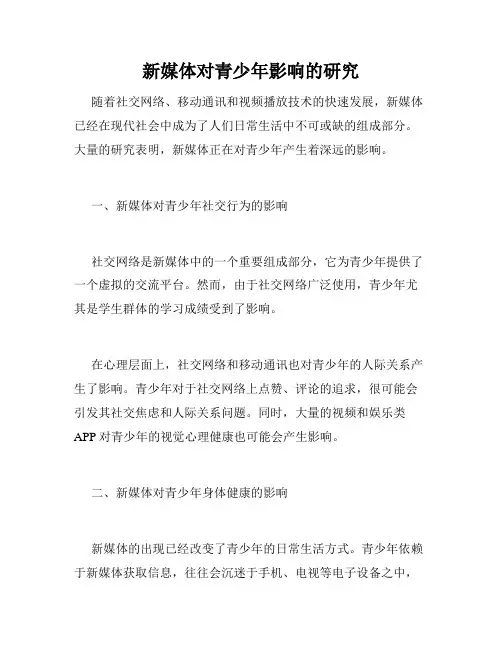 新媒体对青少年影响的研究

随着社交网络、移动通讯和视频播放技术的快速发展，新媒体已经在现代社会中成为了人们日常生活中不可或缺的组成部分。大量的研究表明，新媒体正在对青少年产生着深远的影响。

一、新媒体对青少年社交行为的影响

社交网络是新媒体中的一个重要组成部分，它为青少年提供了一个虚拟的交流平台。然而，由于社交网络广泛使用，青少年尤其是学生群体的学习成绩受到了影响。

在心理层面上，社交网络和移动通讯也对青少年的人际关系产生了影响。青少年对于社交网络上点赞、评论的追求，很可能会引发其社交焦虑和人际关系问题。同时，大量的视频和娱乐类APP对青少年的视觉心理健康也可能会产生影响。

二、新媒体对青少年身体健康的影响

新媒体的出现已经改变了青少年的日常生活方式。青少年依赖于新媒体获取信息，往往会沉迷于手机、电视等电子设备之中，